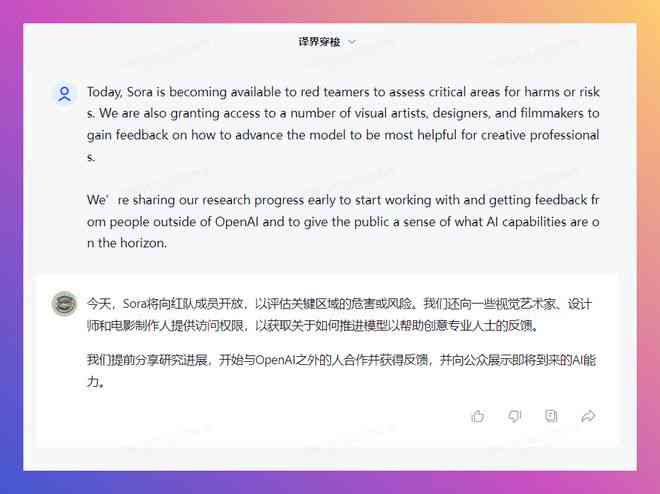 译界穿梭

Today, Sora is becoming available to red teamers to assess critical areas for harms or risks. We are also granting access to a number of visual artists, designers, and filmmakers to gain feedback on how to advance the model to be most helpful for creative professionals.

We' re sharing our research progress early to start working with and getting feedback from people outside of OpenAI and to give the public a sense of what AI capabilities are on the horizon.

今天，Sora将向红队成员开放，以评估关键区域的危害或风险。我们还向一些视觉艺术家、设计师和电影制作人提供访问权限，以获取关于如何推进模型以帮助创意专业人士的反馈。

我们提前分享研究进展，开始与OpenAI之外的人合作并获得反馈，并向公众展示即将到来的AI能力。